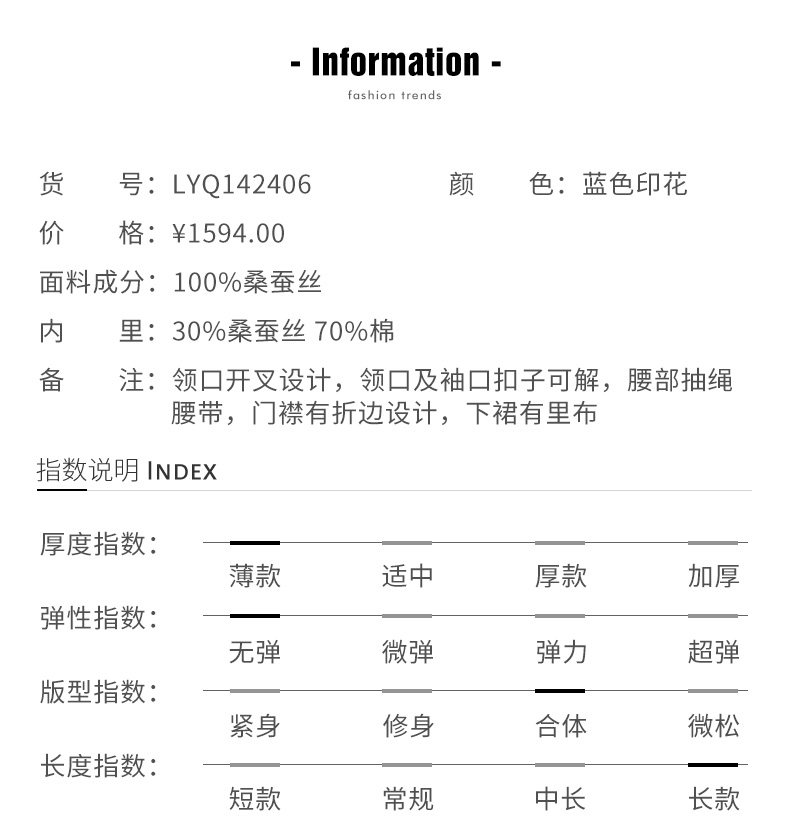 - Information -
fashion trends

货　号：LYQ142406　　颜　色：蓝色印花

价　格：¥1594.00

面料成分：100%桑蚕丝

内　里：30%桑蚕丝 70%棉

备　注：领口开叉设计，领口及袖口扣子可解，腰部抽绳腰带，门襟有折边设计，下裙有里布

指数说明 INDEX

厚度指数：
薄款　适中　厚款　加厚

弹性指数：
无弹　微弹　弹力　超弹

版型指数：
紧身　修身　合体　微松

长度指数：
短款　常规　中长　长款